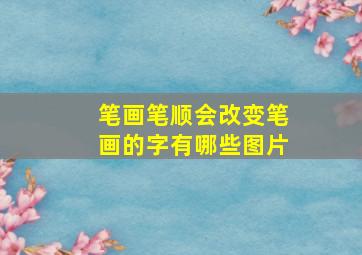 笔画笔顺会改变笔画的字有哪些图片